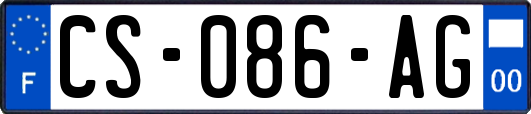 F
CS-086-AG
00